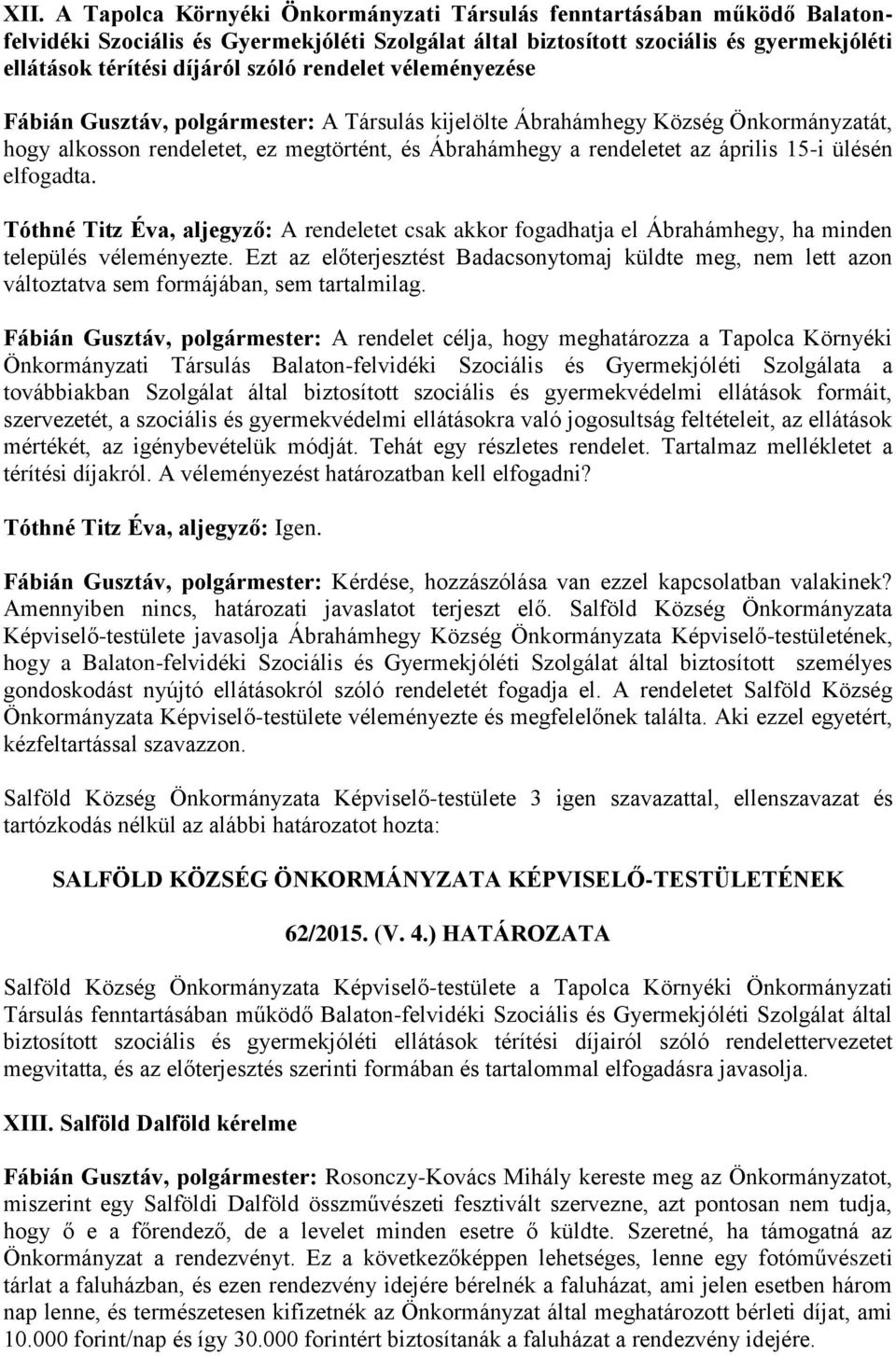 XII. A Tapolca Környéki Önkormányzati Társulás fenntartásában működő Balaton-felvidéki Szociális és Gyermekjóléti Szolgálat által biztosított szociális és gyermekjóléti ellátások térítési díjáról szóló rendelet véleményezése

Fábián Gusztáv, polgármester: A Társulás kijelölte Ábrahámhegy Község Önkormányzatát, hogy alkosson rendeletet, ez megtörtént, és Ábrahámhegy a rendeletet az április 15-i ülésén elfogadta.

Tóthné Titz Éva, aljegyző: A rendeletet csak akkor fogadhatja el Ábrahámhegy, ha minden település véleményezte. Ezt az előterjesztést Badacsonytomaj küldte meg, nem lett azon változtatva sem formájában, sem tartalmilag.

Fábián Gusztáv, polgármester: A rendelet célja, hogy meghatározza a Tapolca Környéki Önkormányzati Társulás Balaton-felvidéki Szociális és Gyermekjóléti Szolgálata a továbbiakban Szolgálat által biztosított szociális és gyermekvédelmi ellátások formáit, szervezetét, a szociális és gyermekvédelmi ellátásokra való jogosultság feltételeit, az ellátások mértékét, az igénybevételük módját. Tehát egy részletes rendelet. Tartalmaz mellékletet a térítési díjakról. A véleményezést határozatban kell elfogadni?

Tóthné Titz Éva, aljegyző: Igen.

Fábián Gusztáv, polgármester: Kérdése, hozzászólása van ezzel kapcsolatban valakinek? Amennyiben nincs, határozati javaslatot terjeszt elő. Salföld Község Önkormányzata Képviselő-testülete javasolja Ábrahámhegy Község Önkormányzata Képviselő-testületének, hogy a Balaton-felvidéki Szociális és Gyermekjóléti Szolgálat által biztosított személyes gondoskodást nyújtó ellátásokról szóló rendeletét fogadja el. A rendeletet Salföld Község Önkormányzata Képviselő-testülete véleményezte és megfelelőnek találta. Aki ezzel egyetért, kézfeltartással szavazzon.

Salföld Község Önkormányzata Képviselő-testülete 3 igen szavazattal, ellenszavazat és tartózkodás nélkül az alábbi határozatot hozta:

SALFÖLD KÖZSÉG ÖNKORMÁNYZATA KÉPVISELŐ-TESTÜLETÉNEK

62/2015. (V. 4.) HATÁROZATA

Salföld Község Önkormányzata Képviselő-testülete a Tapolca Környéki Önkormányzati Társulás fenntartásában működő Balaton-felvidéki Szociális és Gyermekjóléti Szolgálat által biztosított szociális és gyermekjóléti ellátások térítési díjairól szóló rendelettervezetet megvitatta, és az előterjesztés szerinti formában és tartalommal elfogadásra javasolja.

XIII. Salföld Dalföld kérelme

Fábián Gusztáv, polgármester: Rosonczy-Kovács Mihály kereste meg az Önkormányzatot, miszerint egy Salföldi Dalföld összművészeti fesztivált szervezne, azt pontosan nem tudja, hogy ő e a főrendező, de a levelet minden esetre ő küldte. Szeretné, ha támogatná az Önkormányzat a rendezvényt. Ez a következőképpen lehetséges, lenne egy fotóművészeti tárlat a faluházban, és ezen rendezvény idejére bérelnék a faluházat, ami jelen esetben három nap lenne, és természetesen kifizetnék az Önkormányzat által meghatározott bérleti díjat, ami 10.000 forint/nap és így 30.000 forintért biztosítanák a faluházat a rendezvény idejére.